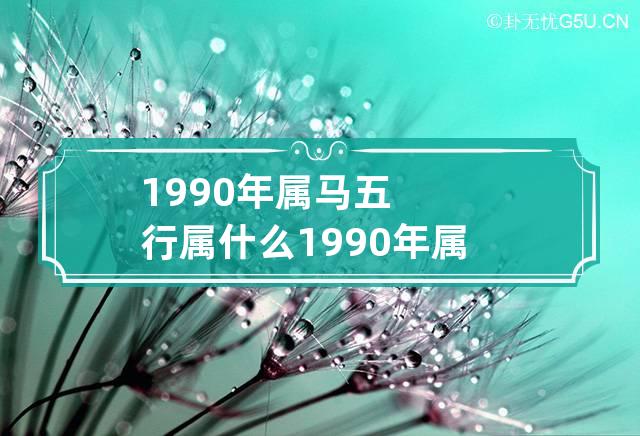 ©卦无忧G5U.CN

1990年属马五行属什么1990年属